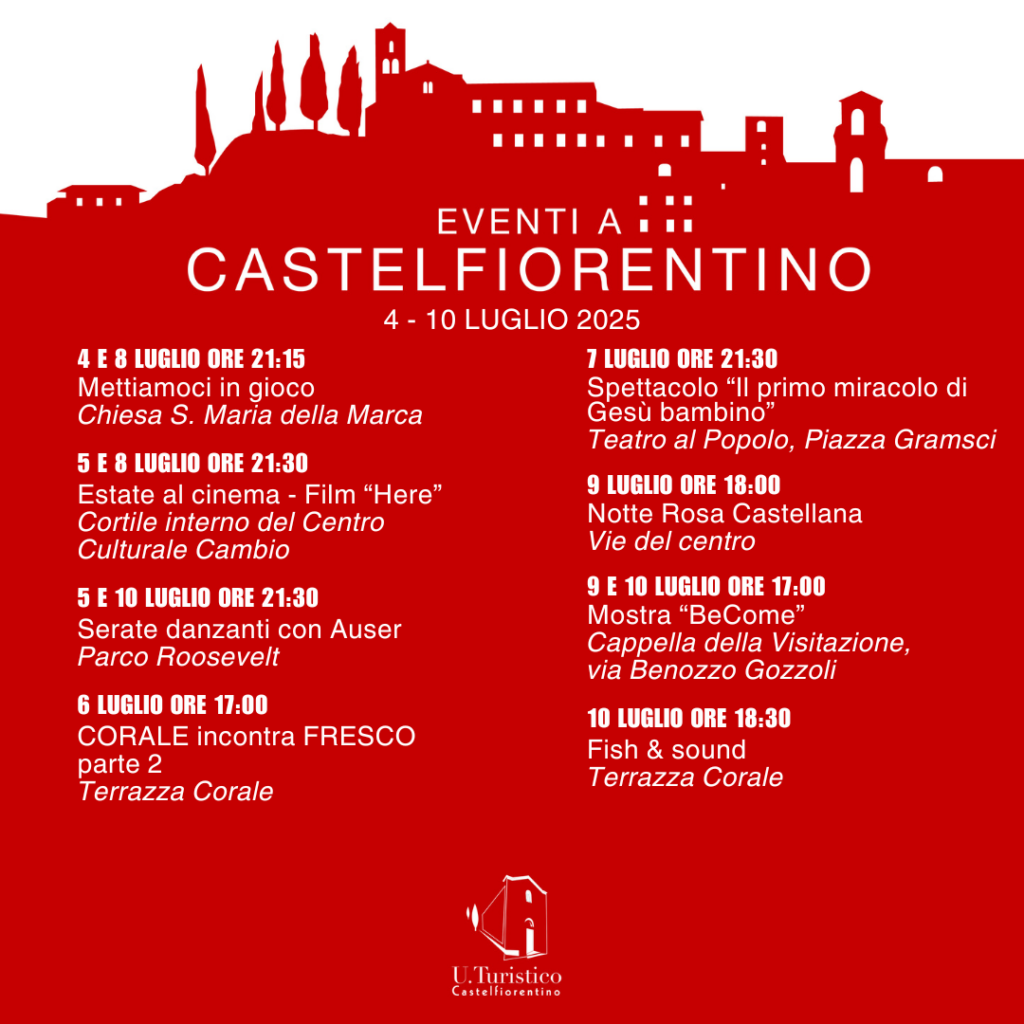 EVENTI A
CASTELFIORENTINO
4 - 10 LUGLIO 2025

4 E 8 LUGLIO ORE 21:15
Mettiamoci in gioco
Chiesa S. Maria della Marca

5 E 8 LUGLIO ORE 21:30
Estate al cinema - Film "Here"
Cortile interno del Centro Culturale Cambio

5 E 10 LUGLIO ORE 21:30
Serate danzanti con Auser
Parco Roosevelt

6 LUGLIO ORE 17:00
CORALE incontra FRESCO parte 2
Terrazza Corale

7 LUGLIO ORE 21:30
Spettacolo "Il primo miracolo di Gesù bambino"
Teatro al Popolo, Piazza Gramsci

9 LUGLIO ORE 18:00
Notte Rosa Castellana
Vie del centro

9 E 10 LUGLIO ORE 17:00
Mostra "BeCome"
Cappella della Visitazione, via Benozzo Gozzoli

10 LUGLIO ORE 18:30
Fish & sound
Terrazza Corale

U.Turistico
Castelfiorentino